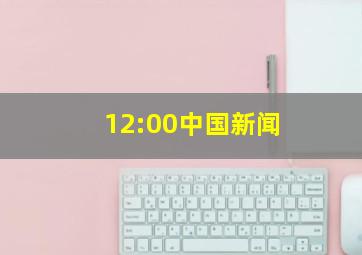 12:00中国新闻